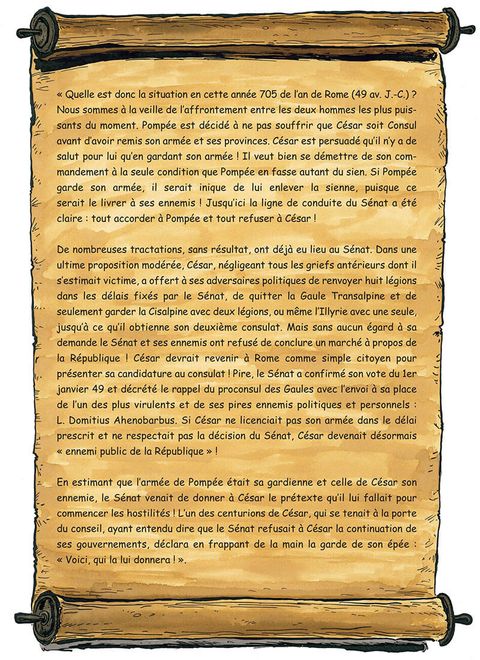 « Quelle est donc la situation en cette année 705 de l'an de Rome (49 av. J.-C.) ? Nous sommes à la veille de l'affrontement entre les deux hommes les plus puissants du moment. Pompée est décidé à ne pas souffrir que César soit Consul avant d'avoir remis son armée et ses provinces. César est persuadé qu'il n'y a de salut pour lui qu'en gardant son armée ! Il veut bien se démettre de son commandement à la seule condition que Pompée en fasse autant du sien. Si Pompée garde son armée, il serait inique de lui enlever la sienne, puisque ce serait le livrer à ses ennemis ! Jusqu'ici la ligne de conduite du Sénat a été claire : tout accorder à Pompée et tout refuser à César !

De nombreuses tractations, sans résultat, ont déjà eu lieu au Sénat. Dans une ultime proposition modérée, César, négligeant tous les griefs antérieurs dont il s'estimait victime, a offert à ses adversaires politiques de renvoyer huit légions dans les délais fixés par le Sénat, de quitter la Gaule Transalpine et de seulement garder la Cisalpine avec deux légions, ou même l'Illyrie avec une seule, jusqu'à ce qu'il obtienne son deuxième consulat. Mais sans aucun égard à sa demande le Sénat et ses ennemis ont refusé de conclure un marché à propos de la République ! César devrait revenir à Rome comme simple citoyen pour présenter sa candidature au consulat ! Pire, le Sénat a confirmé son vote du 1er janvier 49 et décrété le rappel du proconsul des Gaules avec l'envoi à sa place de l'un des plus virulents et de ses pires ennemis politiques et personnels : L. Domitius Ahenobarbus. Si César ne licenciait pas son armée dans le délai prescrit et ne respectait pas la décision du Sénat, César devenait désormais « ennemi public de la République » !

En estimant que l'armée de Pompée était sa gardienne et celle de César son ennemie, le Sénat venait de donner à César le prétexte qu'il lui fallait pour commencer les hostilités ! L'un des centurions de César, qui se tenait à la porte du conseil, ayant entendu dire que le Sénat refusait à César la continuation de ses gouvernements, déclara en frappant de la main la garde de son épée : « Voici, qui la lui donnera ! ».